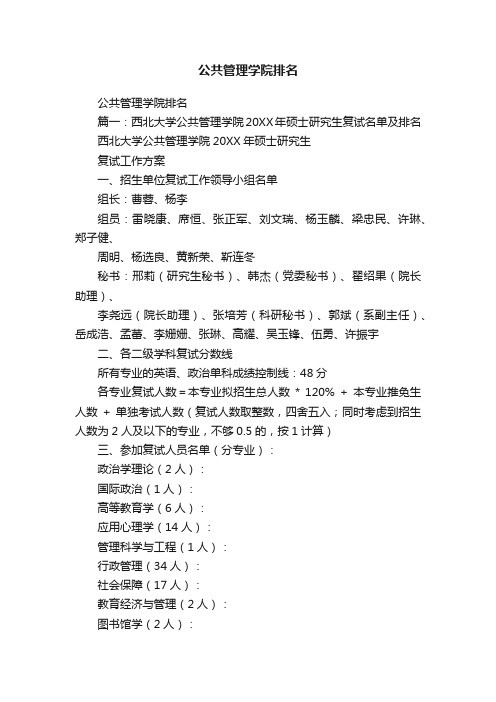 公共管理学院排名

公共管理学院排名

篇一：西北大学公共管理学院20XX年硕士研究生复试名单及排名

西北大学公共管理学院20XX年硕士研究生

复试工作方案

一、招生单位复试工作领导小组名单

组长：曹蓉、杨李

组员：雷晓康、席恒、张正军、刘文瑞、杨玉麟、梁忠民、许琳、郑子健、

周明、杨选良、黄新荣、靳连冬

秘书：邢莉（研究生秘书）、韩杰（党委秘书）、翟绍果（院长助理）、

李尧远（院长助理）、张培芳（科研秘书）、郭斌（系副主任）、岳成浩、孟蕾、李姗姗、张琳、高耀、吴玉锋、伍勇、许振宇

二、各二级学科复试分数线

所有专业的英语、政治单科成绩控制线：48分

各专业复试人数＝本专业拟招生总人数 * 120% ＋ 本专业推免生人数 ＋ 单独考试人数（复试人数取整数，四舍五入；同时考虑到招生人数为2人及以下的专业，不够0.5的，按1计算）

三、参加复试人员名单（分专业）：

政治学理论（2人）：

国际政治（1人）：

高等教育学（6人）：

应用心理学（14人）：

管理科学与工程（1人）：

行政管理（34人）：

社会保障（17人）：

教育经济与管理（2人）：

图书馆学（2人）：